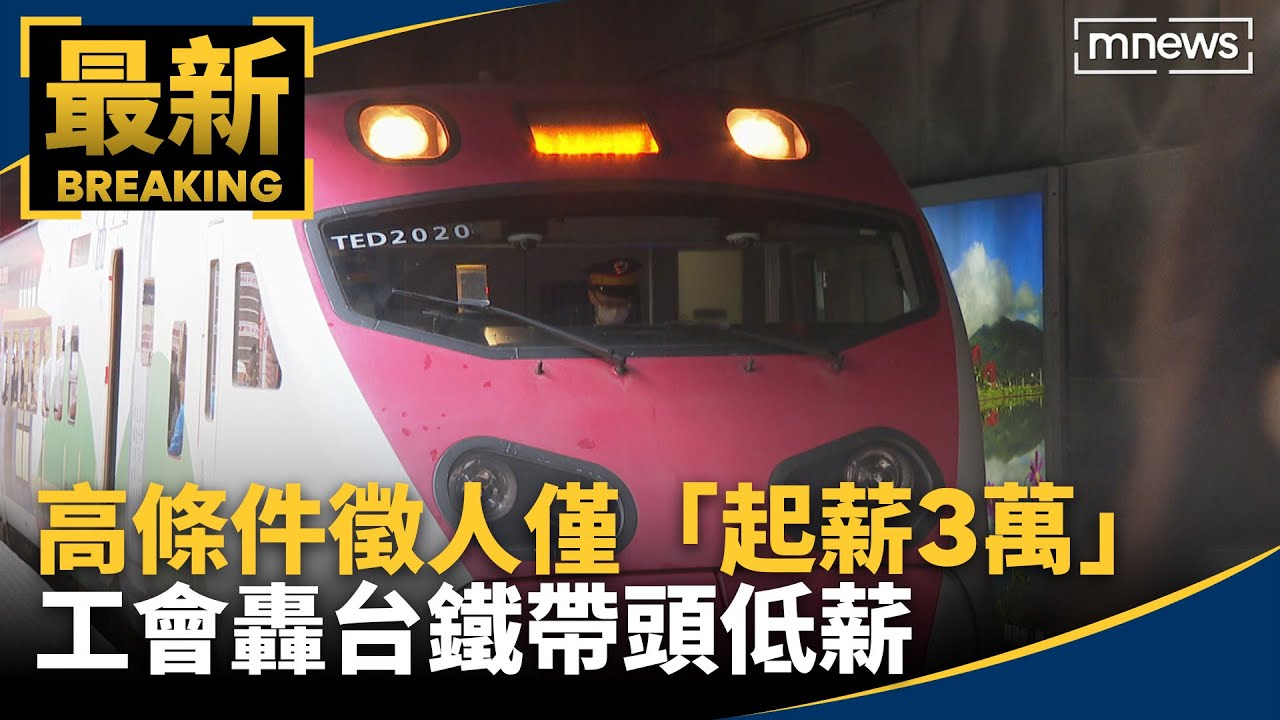 最新
BREAKING

mnews

TED2020

高條件徵人僅「起薪3萬」
工會轟台鐵帶頭低薪